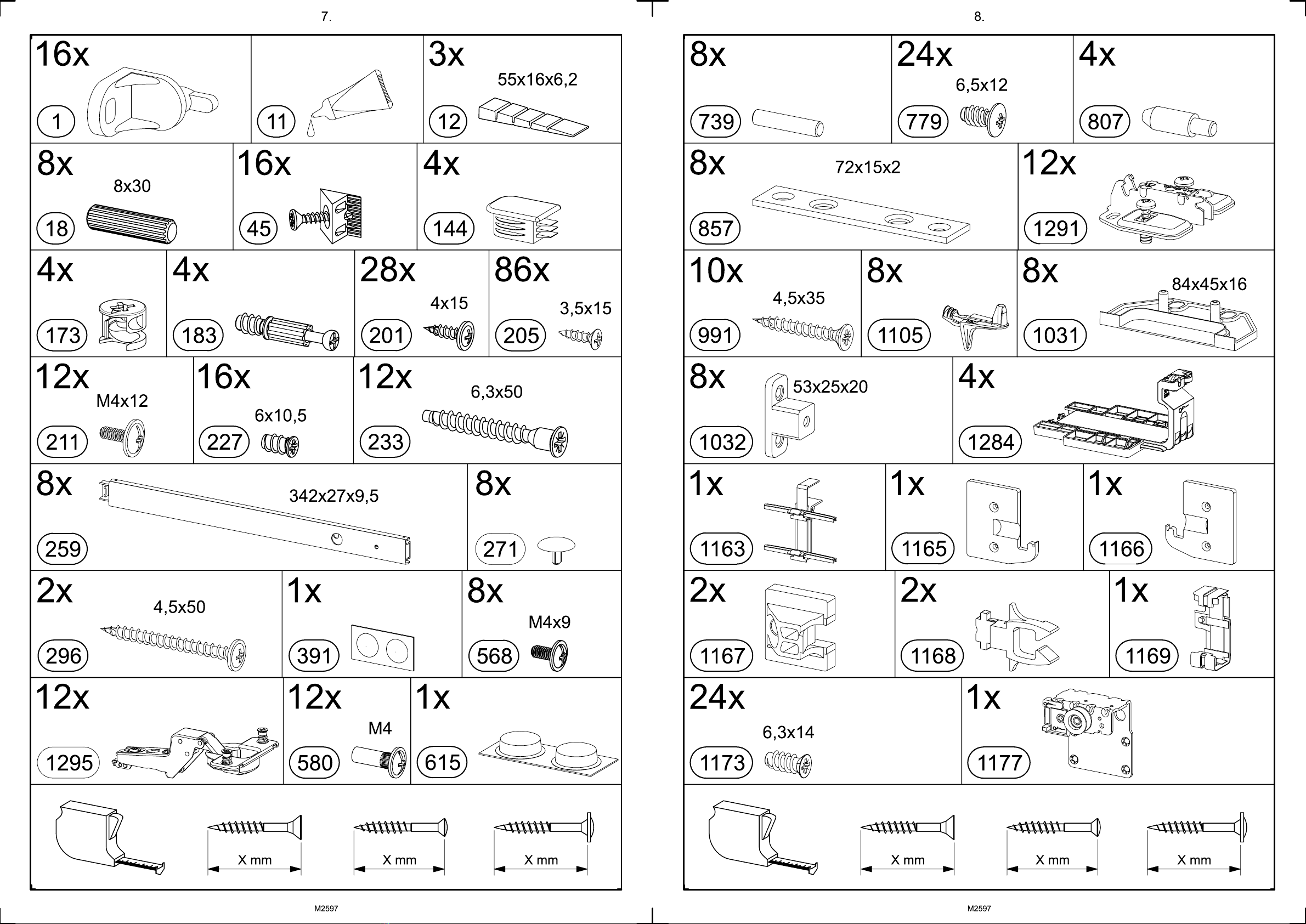 7.

16x
1

11

3x
55x16x6,2
12

8x
8x30
18

16x
45

4x
144

4x
173

4x
183

28x
4x15
201

86x
3,5x15
205

12x
M4x12
211

16x
6x10,5
227

12x
6,3x50
233

8x
342x27x9,5
259

8x
271

2x
4,5x50
296

1x
391

8x
M4x9
568

12x
1295

12x
M4
580

1x
615

X mm
X mm
X mm

M2597

8.

8x
739

24x
6,5x12
779

4x
807

8x
72x15x2
857

12x
1291

10x
4,5x35
991

8x
1105

8x
84x45x16
1031

8x
53x25x20
1032

4x
1284

1x
1163

1x
1165

1x
1166

2x
1167

2x
1168

1x
1169

24x
6,3x14
1173

1x
1177

X mm
X mm
X mm

M2597